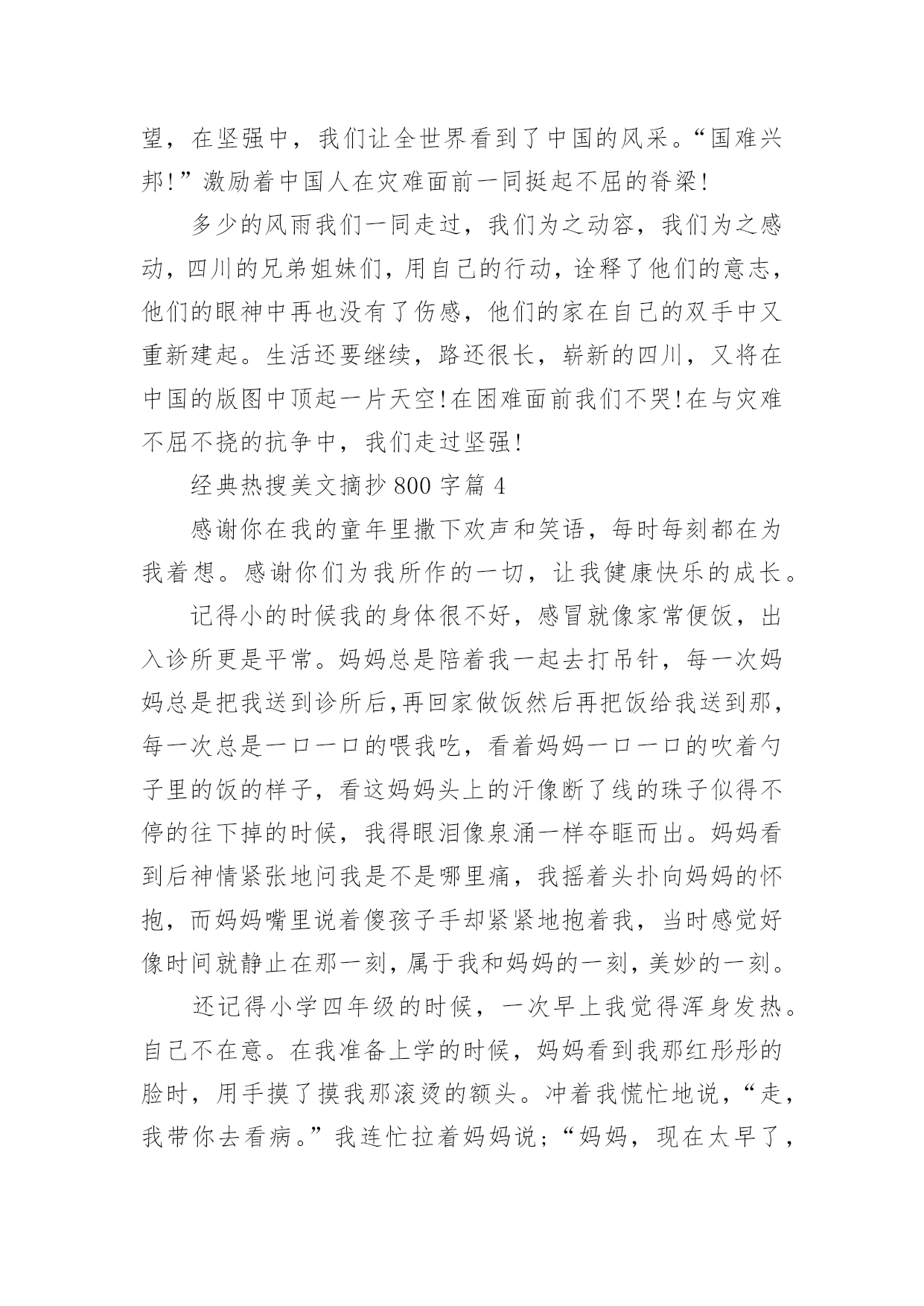 望，在坚强中，我们让全世界看到了中国的风采。“国难兴邦!”激励着中国人在灾难面前一同挺起不屈的脊梁!

多少的风雨我们一同走过，我们为之动容，我们为之感动，四川的兄弟姐妹们，用自己的行动，诠释了他们的意志，他们的眼神中再也没有了伤感，他们的家在自己的双手中又重新建起。生活还要继续，路还很长，崭新的四川，又将在中国的版图中顶起一片天空!在困难面前我们不哭!在与灾难不屈不挠的抗争中，我们走过坚强!

经典热搜美文摘抄800字篇4

感谢你在我的童年里撒下欢声和笑语，每时每刻都在为我着想。感谢你们为我所作的一切，让我健康快乐的成长。

记得小的时候我的身体很不好，感冒就像家常便饭，出入诊所更是平常。妈妈总是陪着我一起去打吊针，每一次妈妈总是把我送到诊所后,再回家做饭然后再把饭给我送到那,每一次总是一口一口的喂我吃，看着妈妈一口一口的吹着勺子里的饭的样子，看这妈妈头上的汗像断了线的珠子似得不停的往下掉的时候，我得眼泪像泉涌一样夺眶而出。妈妈看到后神情紧张地问我是不是哪里痛，我摇着头扑向妈妈的怀抱，而妈妈嘴里说着傻孩子手却紧紧地抱着我，当时感觉好像时间就静止在那一刻,属于我和妈妈的一刻,美妙的一刻。

还记得小学四年级的时候，一次早上我觉得浑身发热。自己不在意。在我准备上学的时候，妈妈看到我那红彤彤的脸时，用手摸了摸我那滚烫的额头。冲着我慌忙地说，“走，我带你去看病。”我连忙拉着妈妈说；“妈妈，现在太早了，